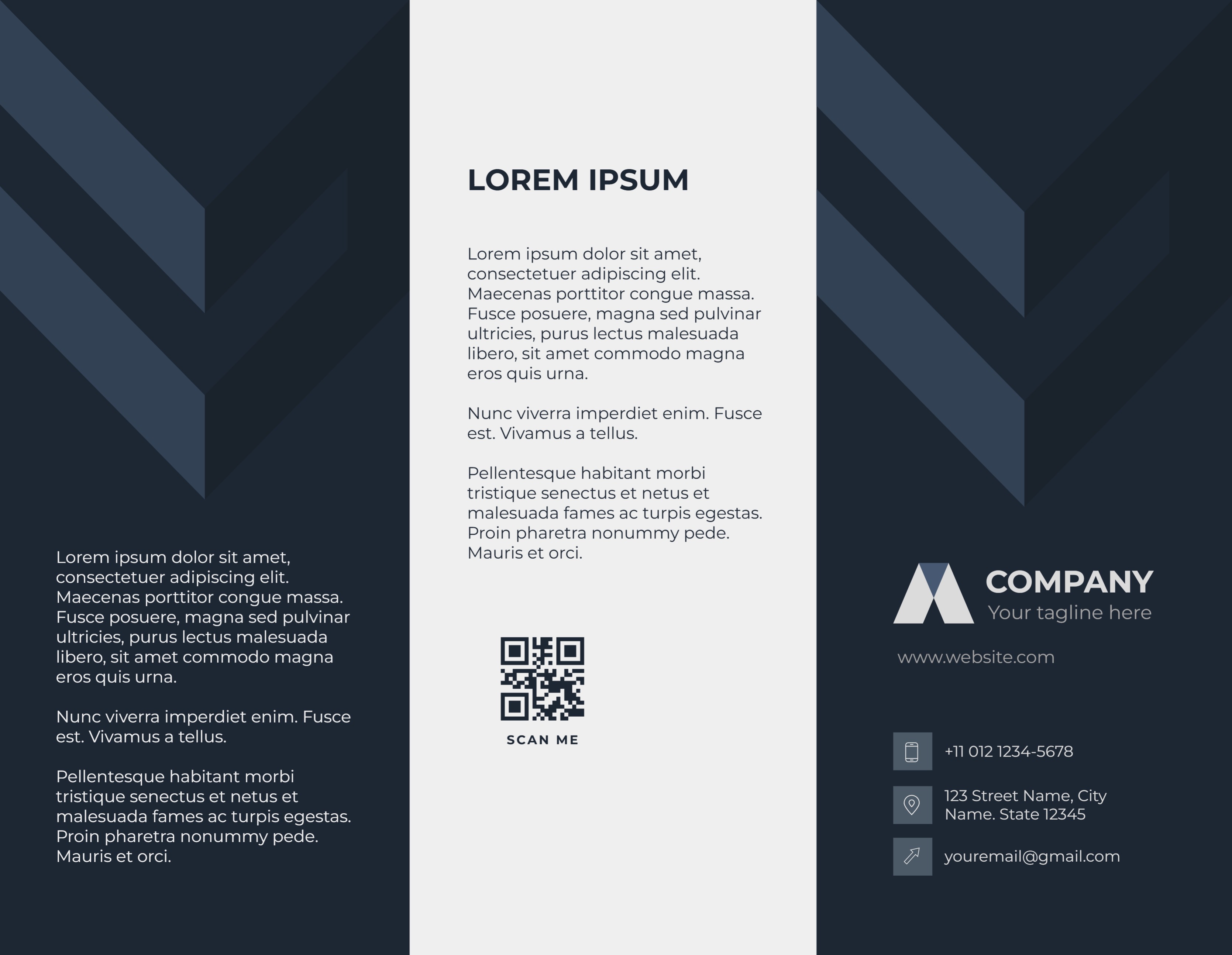 Lorem ipsum dolor sit amet, consectetuer adipiscing elit. Maecenas porttitor congue massa. Fusce posuere, magna sed pulvinar ultricies, purus lectus malesuada libero, sit amet commodo magna eros quis urna.

Nunc viverra imperdiet enim. Fusce est. Vivamus a tellus.

Pellentesque habitant morbi tristique senectus et netus et malesuada fames ac turpis egestas. Proin pharetra nonummy pede. Mauris et orci.

LOREM IPSUM

Lorem ipsum dolor sit amet, consectetuer adipiscing elit. Maecenas porttitor congue massa. Fusce posuere, magna sed pulvinar ultricies, purus lectus malesuada libero, sit amet commodo magna eros quis urna.

Nunc viverra imperdiet enim. Fusce est. Vivamus a tellus.

Pellentesque habitant morbi tristique senectus et netus et malesuada fames ac turpis egestas. Proin pharetra nonummy pede. Mauris et orci.

SCAN ME

COMPANY
Your tagline here

www.website.com

+11 012 1234-5678

123 Street Name, City
Name. State 12345

youremail@gmail.com